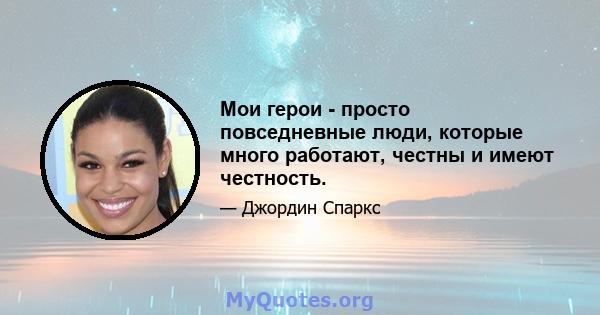 Мои герои - просто повседневные люди, которые много работают, честны и имеют честность.

— Джордин Спаркс

MyQuotes.org